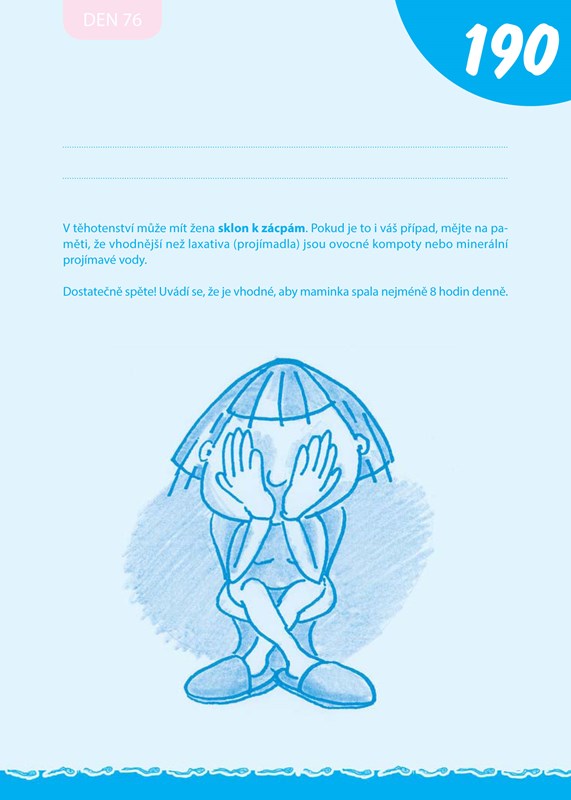 DEN 76

190

____

____

V těhotenství může mít žena sklon k zácpám. Pokud je to i váš případ, mějte na paměti, že vhodnější než laxativa (projímadla) jsou ovocné kompoty nebo minerální projímavé vody.

Dostatečně spěte! Uvádí se, že je vhodné, aby maminka spala nejméně 8 hodin denně.